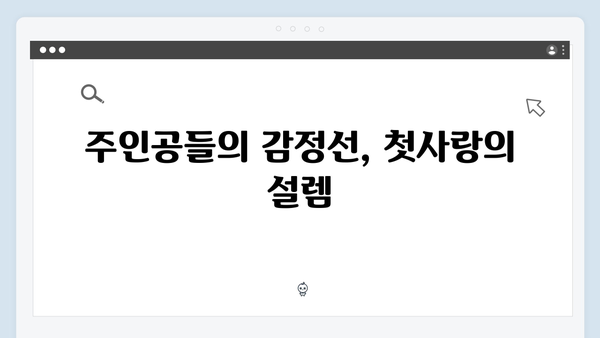 주인공들의 감정선, 첫사랑의 설렘